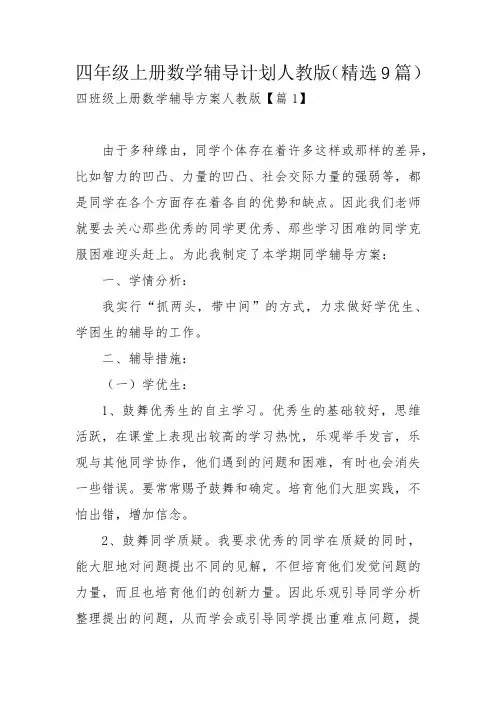 四年级上册数学辅导计划人教版(精选9篇)

四班级上册数学辅导方案人教版【篇1】

由于多种缘由，同学个体存在着许多这样或那样的差异，比如智力的凹凸、力量的凹凸、社会交际力量的强弱等，都是同学在各个方面存在着各自的优势和缺点。因此我们老师就要去关心那些优秀的同学更优秀、那些学习困难的同学克服困难迎头赶上。为此我制定了本学期同学辅导方案：

一、学情分析：

我实行“抓两头，带中间”的方式，力求做好学优生、学困生的辅导的工作。

二、辅导措施：

（一）学优生：

1、鼓舞优秀生的自主学习。优秀生的基础较好，思维活跃，在课堂上表现出较高的学习热忱，乐观举手发言，乐观与其他同学协作，他们遇到的问题和困难，有时也会消失一些错误。要常常赐予鼓舞和确定。培育他们大胆实践，不怕出错，增加信念。

2、鼓舞同学质疑。我要求优秀的同学在质疑的同时，能大胆地对问题提出不同的见解，不但培育他们发觉问题的力量，而且也培育他们的创新力量。因此乐观引导同学分析整理提出的问题，从而学会或引导同学提出重难点问题，提